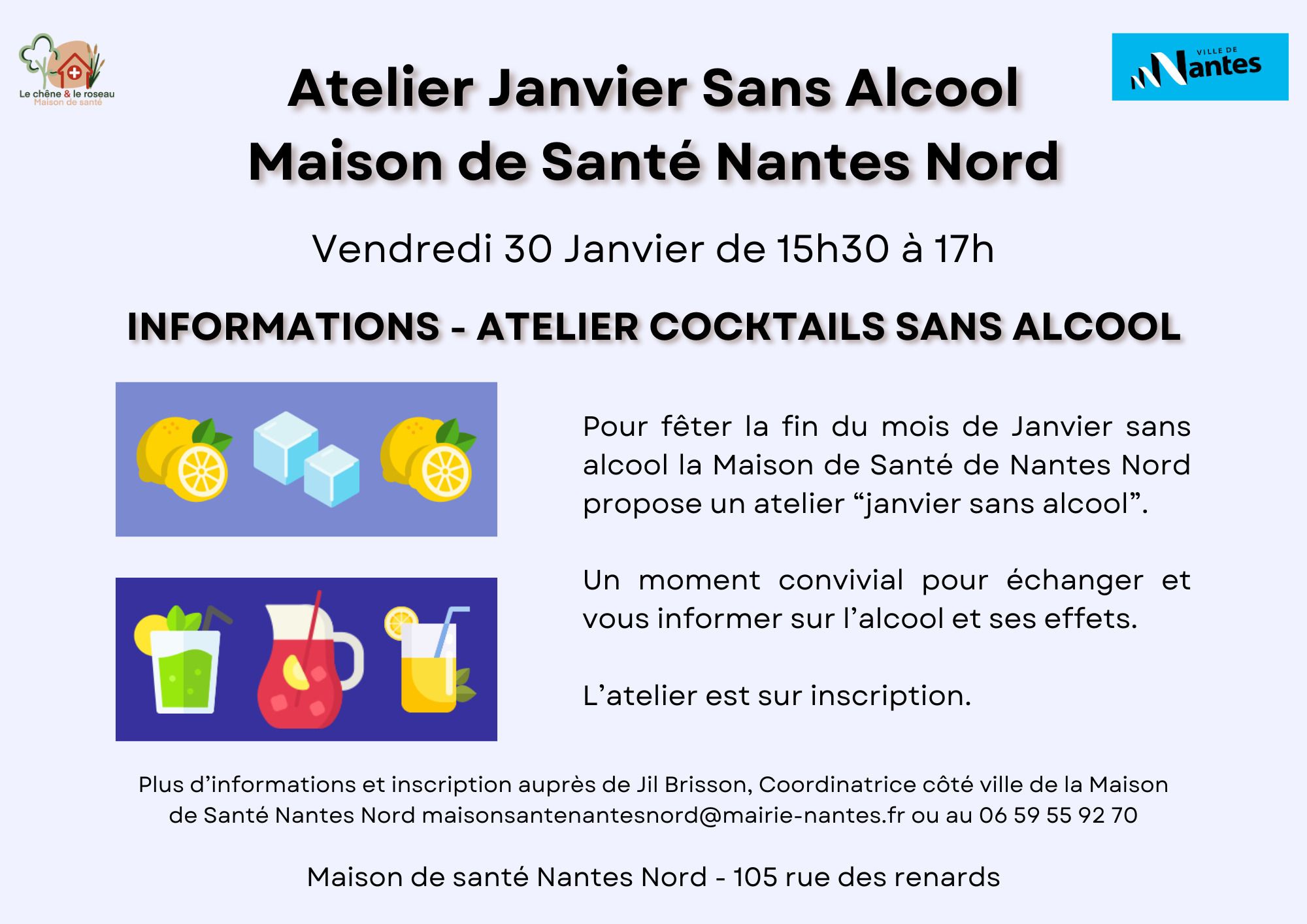 Le chêne & le roseau
Maison de santé

VILLE DE
Nantes

Atelier Janvier Sans Alcool
Maison de Santé Nantes Nord

Vendredi 30 Janvier de 15h30 à 17h

INFORMATIONS - ATELIER COCKTAILS SANS ALCOOL

Pour fêter la fin du mois de Janvier sans alcool la Maison de Santé de Nantes Nord propose un atelier "janvier sans alcool".

Un moment convivial pour échanger et vous informer sur l'alcool et ses effets.

L'atelier est sur inscription.

Plus d'informations et inscription auprès de Jil Brisson, Coordinatrice côté ville de la Maison de Santé Nantes Nord maisonsantenantesnord@mairie-nantes.fr ou au 06 59 55 92 70

Maison de santé Nantes Nord - 105 rue des renards